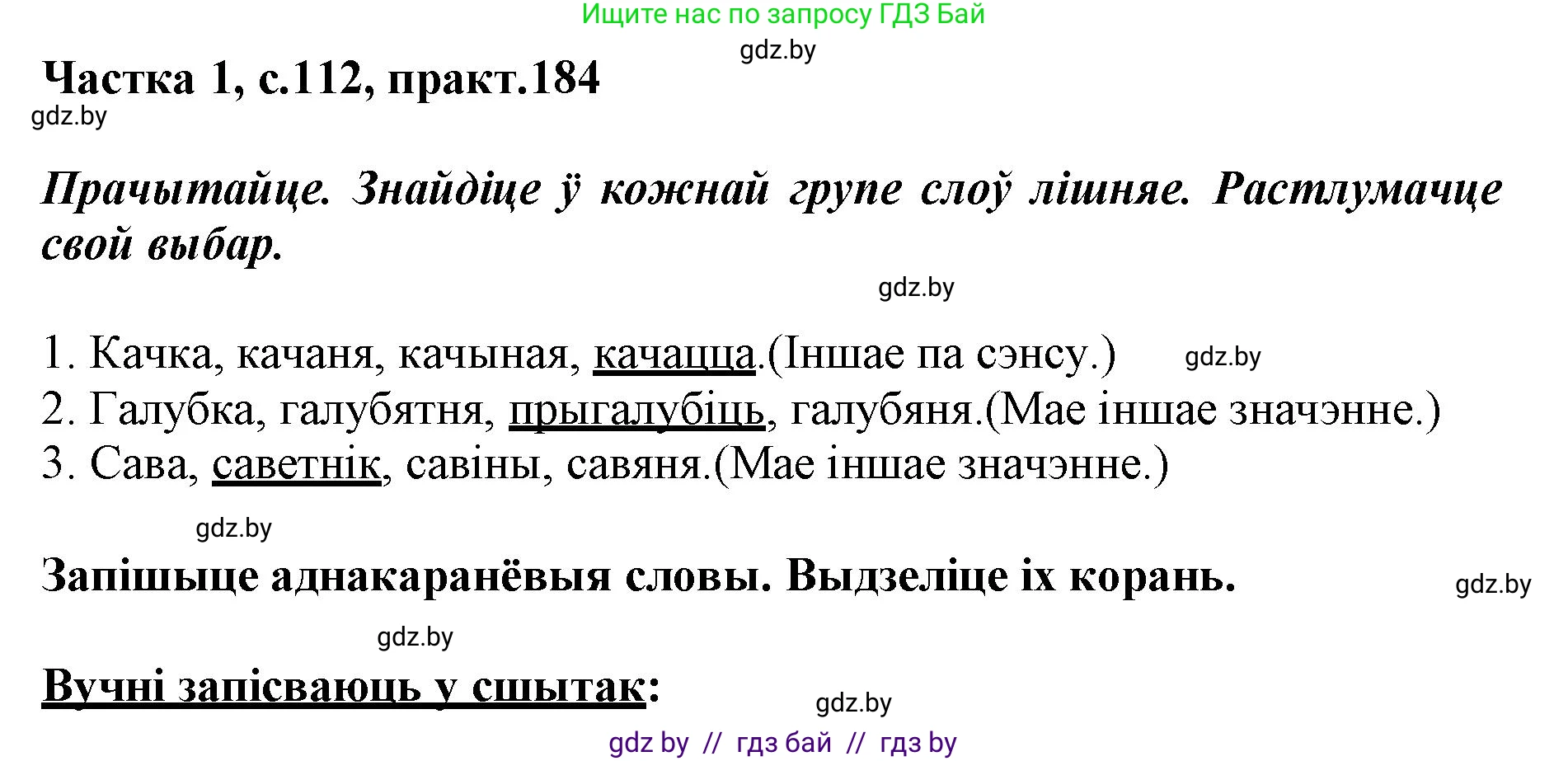 Ищите нас по запросу ГДЗ Бай

gdz.by

Частка 1, с.112, практ.184

gdz.by

Прачытайце. Знайдіце ў кожнай групе слоў лішняе. Растлумачце свой выбар.

gdz.by

1. Качка, качаня, качыная, качацца.(Іншае па сэнсу.) gdz.by
2. Галубка, галубятня, прыгалубіць, галубяня.(Мае іншае значэнне.)
3. Сава, саветнік, савіны, савяня.(Мае іншае значэнне.)

gdz.by

Запішыце аднакаранёвыя словы. Выдзеліце іх корань.

gdz.by

gdz.by

Вучні запісваюць у сшытак:

gdz.by

gdz by // гдз бай // гдз by